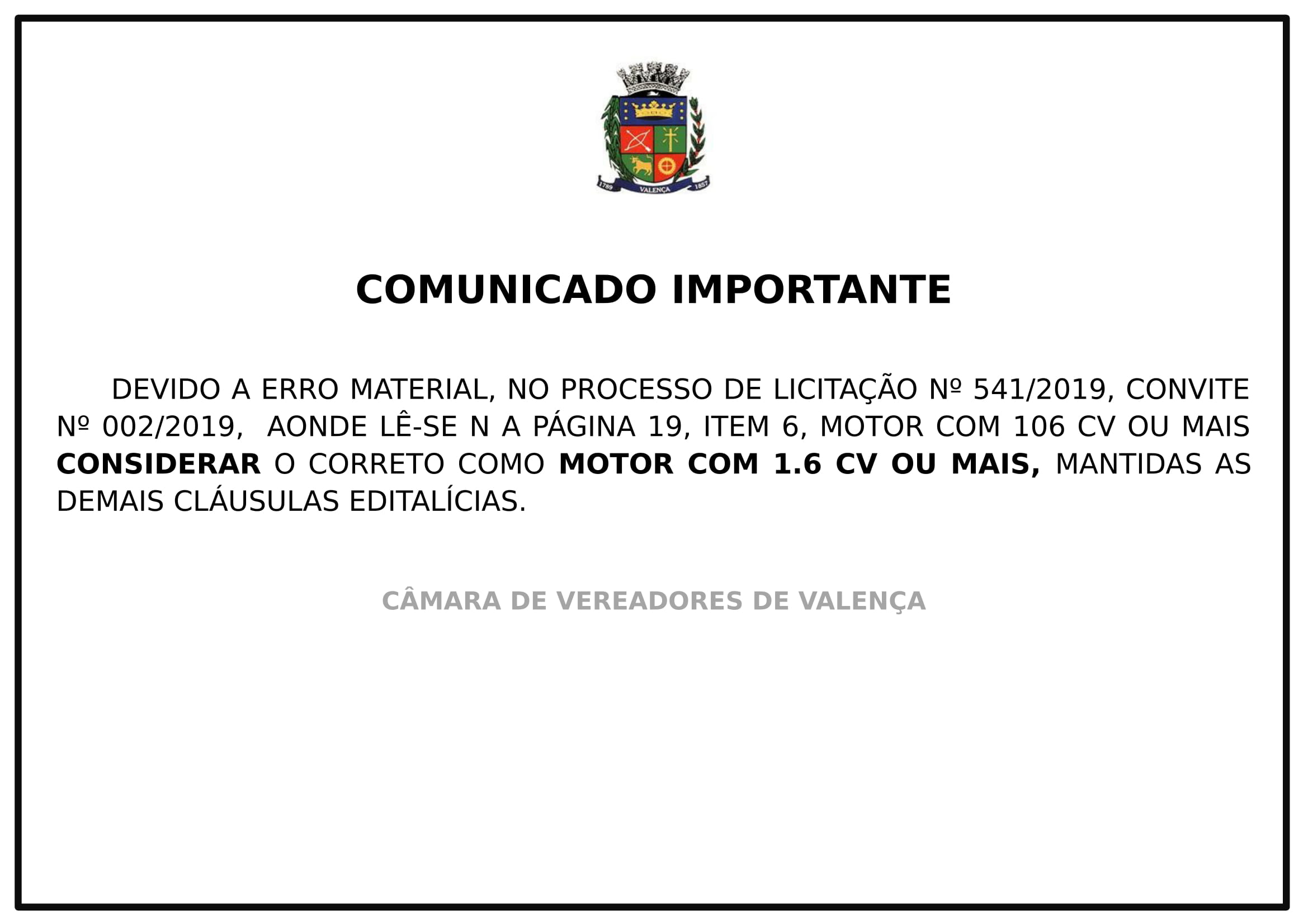 1789 VALENÇA 1857

COMUNICADO IMPORTANTE

DEVIDO A ERRO MATERIAL, NO PROCESSO DE LICITAÇÃO Nº 541/2019, CONVITE Nº 002/2019, AONDE LÊ-SE N A PÁGINA 19, ITEM 6, MOTOR COM 106 CV OU MAIS CONSIDERAR O CORRETO COMO MOTOR COM 1.6 CV OU MAIS, MANTIDAS AS DEMAIS CLÁUSULAS EDITALÍCIAS.

CÂMARA DE VEREADORES DE VALENÇA